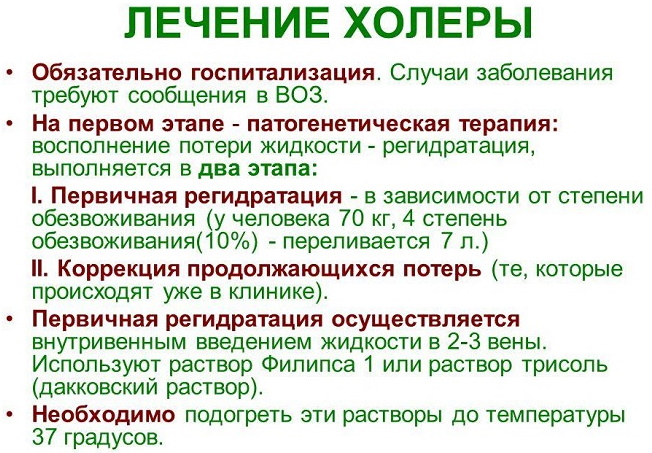 ЛЕЧЕНИЕ ХОЛЕРЫ

• Обязательно госпитализация. Случаи заболевания требуют сообщения в ВОЗ.

• На первом этапе - патогенетическая терапия: восполнение потери жидкости - регидратация, выполняется в два этапа:

I. Первичная регидратация - в зависимости от степени обезвоживания (у человека 70 кг, 4 степень обезвоживания(10%) - переливается 7 л.)

II. Коррекция продолжающихся потерь (те, которые происходят уже в клинике).

• Первичная регидратация осуществляется внутривенным введением жидкости в 2-3 вены. Используют раствор Филипса 1 или раствор трисоль (дакковский раствор).

• Необходимо подогреть эти растворы до температуры 37 градусов.